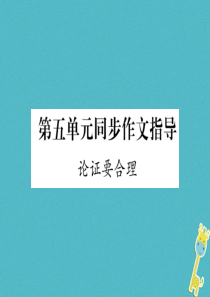 第五单元同步作文指导

论证要合理